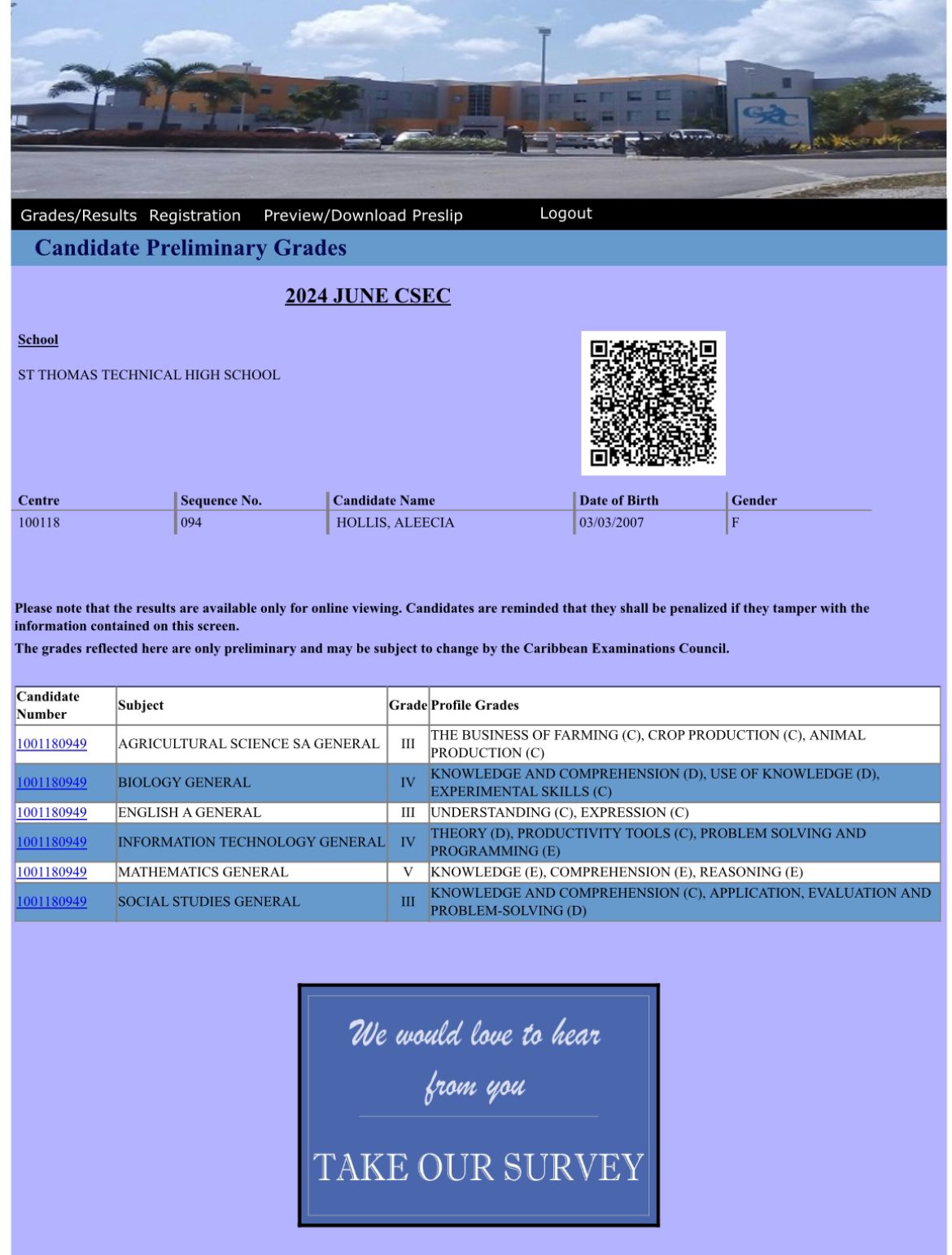 CXC

Grades/Results Registration Preview/Download Preslip Logout

Candidate Preliminary Grades

2024 JUNE CSEC

School

ST THOMAS TECHNICAL HIGH SCHOOL

| Centre | Sequence No. | Candidate Name | Date of Birth | Gender |
|---|---|---|---|---|
| 100118 | 094 | HOLLIS, ALEECIA | 03/03/2007 | F |

Please note that the results are available only for online viewing. Candidates are reminded that they shall be penalized if they tamper with the information contained on this screen.

The grades reflected here are only preliminary and may be subject to change by the Caribbean Examinations Council.

| Candidate Number | Subject | Grade | Profile Grades |
|---|---|---|---|
| 1001180949 | AGRICULTURAL SCIENCE SA GENERAL | III | THE BUSINESS OF FARMING (C), CROP PRODUCTION (C), ANIMAL PRODUCTION (C) |
| 1001180949 | BIOLOGY GENERAL | IV | KNOWLEDGE AND COMPREHENSION (D), USE OF KNOWLEDGE (D), EXPERIMENTAL SKILLS (C) |
| 1001180949 | ENGLISH A GENERAL | III | UNDERSTANDING (C), EXPRESSION (C) |
| 1001180949 | INFORMATION TECHNOLOGY GENERAL | IV | THEORY (D), PRODUCTIVITY TOOLS (C), PROBLEM SOLVING AND PROGRAMMING (E) |
| 1001180949 | MATHEMATICS GENERAL | V | KNOWLEDGE (E), COMPREHENSION (E), REASONING (E) |
| 1001180949 | SOCIAL STUDIES GENERAL | III | KNOWLEDGE AND COMPREHENSION (C), APPLICATION, EVALUATION AND PROBLEM-SOLVING (D) |

We would love to hear from you

TAKE OUR SURVEY